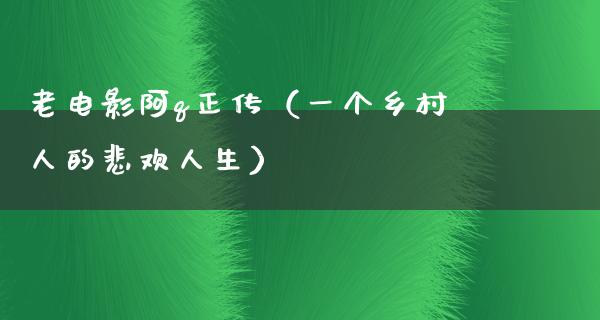 老电影阿q正传（一个乡村人的悲欢人生）